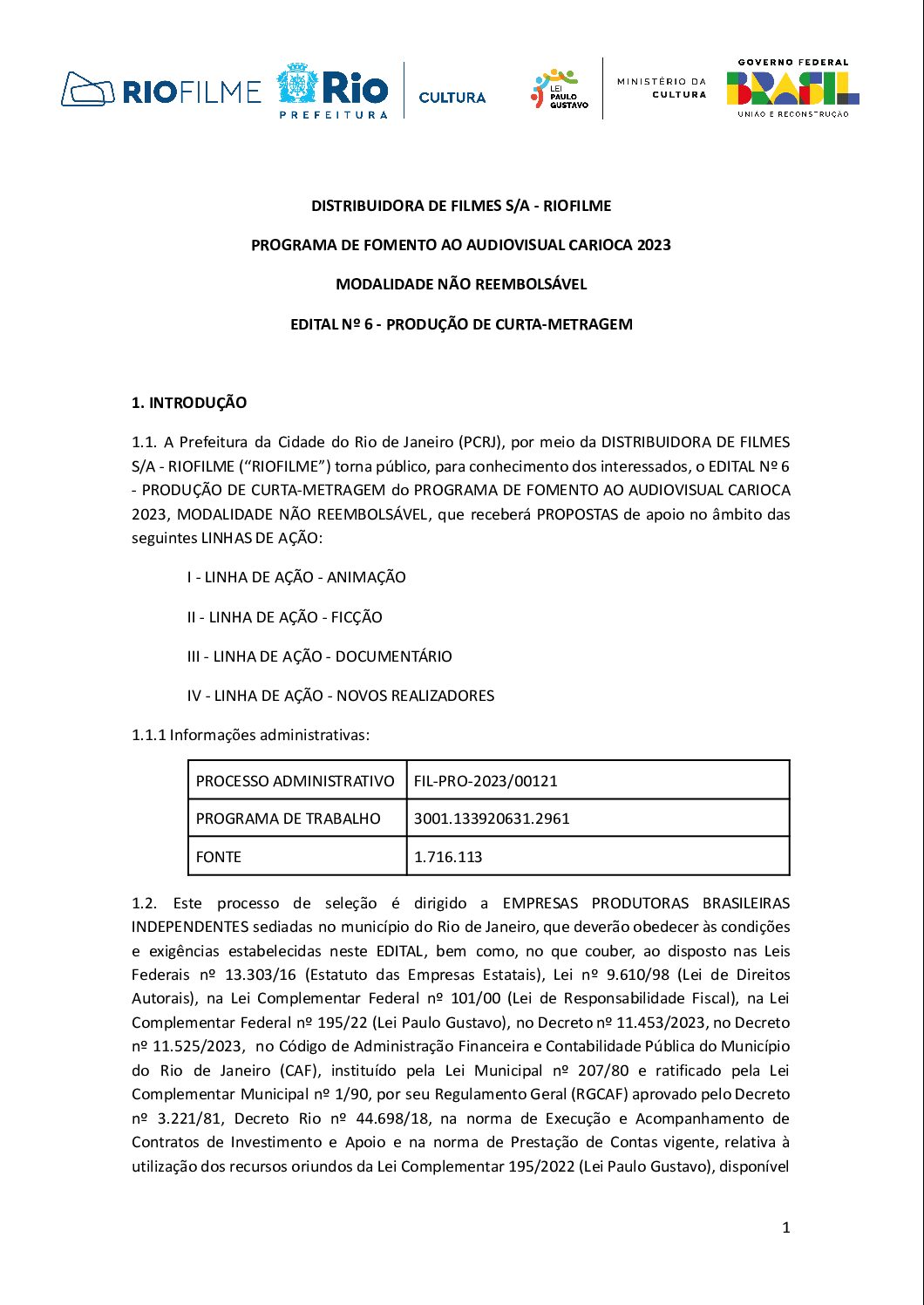 RIOFILME Rio PREFEITURA CULTURA LEI PAULO GUSTAVO MINISTÉRIO DA CULTURA GOVERNO FEDERAL BRASIL UNIÃO E RECONSTRUÇÃO

DISTRIBUIDORA DE FILMES S/A - RIOFILME

PROGRAMA DE FOMENTO AO AUDIOVISUAL CARIOCA 2023

MODALIDADE NÃO REEMBOLSÁVEL

EDITAL Nº 6 - PRODUÇÃO DE CURTA-METRAGEM

1. INTRODUÇÃO

1.1. A Prefeitura da Cidade do Rio de Janeiro (PCRJ), por meio da DISTRIBUIDORA DE FILMES S/A - RIOFILME ("RIOFILME") torna público, para conhecimento dos interessados, o EDITAL Nº 6 - PRODUÇÃO DE CURTA-METRAGEM do PROGRAMA DE FOMENTO AO AUDIOVISUAL CARIOCA 2023, MODALIDADE NÃO REEMBOLSÁVEL, que receberá PROPOSTAS de apoio no âmbito das seguintes LINHAS DE AÇÃO:

I - LINHA DE AÇÃO - ANIMAÇÃO

II - LINHA DE AÇÃO - FICÇÃO

III - LINHA DE AÇÃO - DOCUMENTÁRIO

IV - LINHA DE AÇÃO - NOVOS REALIZADORES

1.1.1 Informações administrativas:

| PROCESSO ADMINISTRATIVO | FIL-PRO-2023/00121 |
|---|---|
| PROGRAMA DE TRABALHO | 3001.133920631.2961 |
| FONTE | 1.716.113 |

1.2. Este processo de seleção é dirigido a EMPRESAS PRODUTORAS BRASILEIRAS INDEPENDENTES sediadas no município do Rio de Janeiro, que deverão obedecer às condições e exigências estabelecidas neste EDITAL, bem como, no que couber, ao disposto nas Leis Federais nº 13.303/16 (Estatuto das Empresas Estatais), Lei nº 9.610/98 (Lei de Direitos Autorais), na Lei Complementar Federal nº 101/00 (Lei de Responsabilidade Fiscal), na Lei Complementar Federal nº 195/22 (Lei Paulo Gustavo), no Decreto nº 11.453/2023, no Decreto nº 11.525/2023, no Código de Administração Financeira e Contabilidade Pública do Município do Rio de Janeiro (CAF), instituído pela Lei Municipal nº 207/80 e ratificado pela Lei Complementar Municipal nº 1/90, por seu Regulamento Geral (RGCAF) aprovado pelo Decreto nº 3.221/81, Decreto Rio nº 44.698/18, na norma de Execução e Acompanhamento de Contratos de Investimento e Apoio e na norma de Prestação de Contas vigente, relativa à utilização dos recursos oriundos da Lei Complementar 195/2022 (Lei Paulo Gustavo), disponível

1